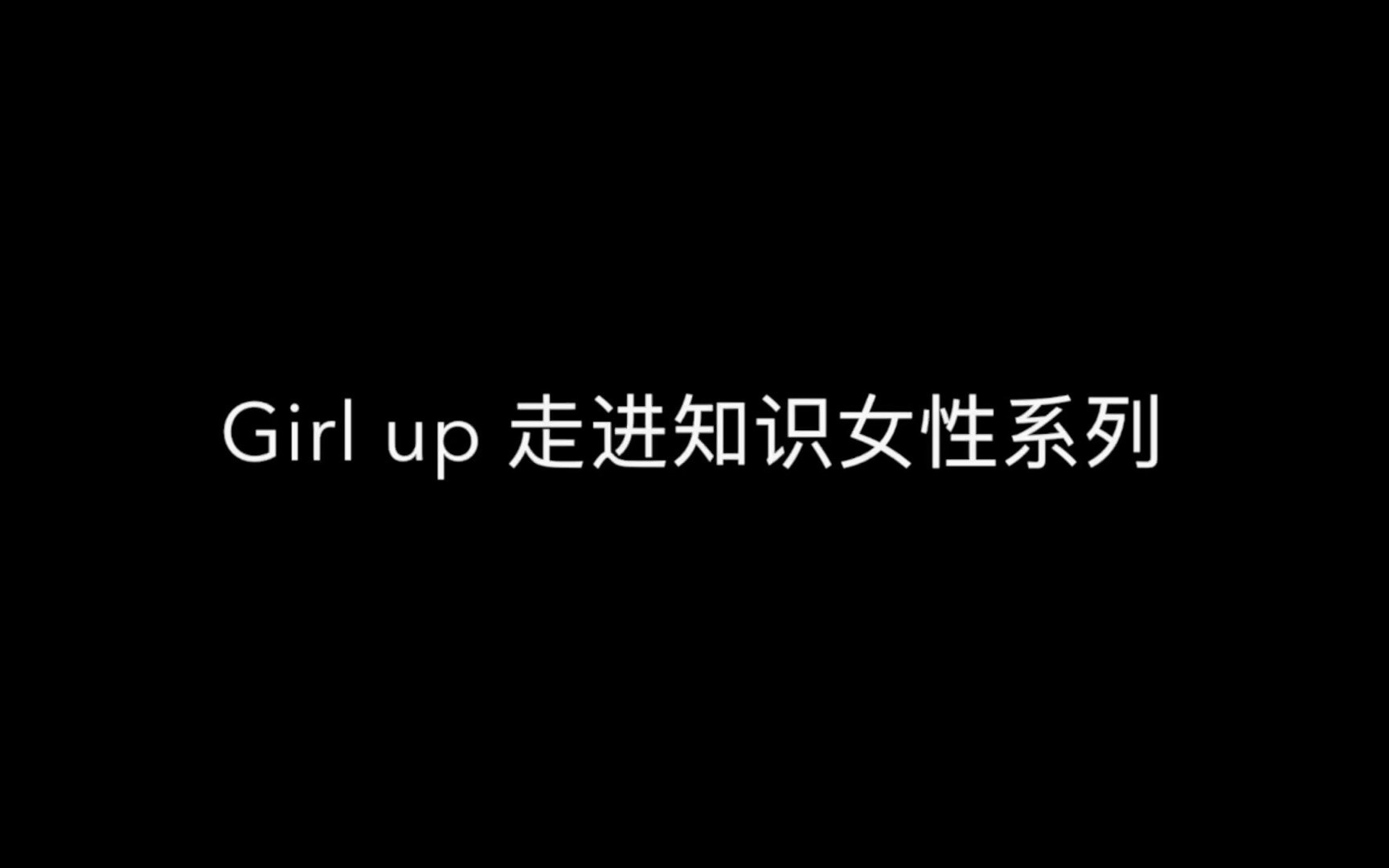 Girl up 走进知识女性系列